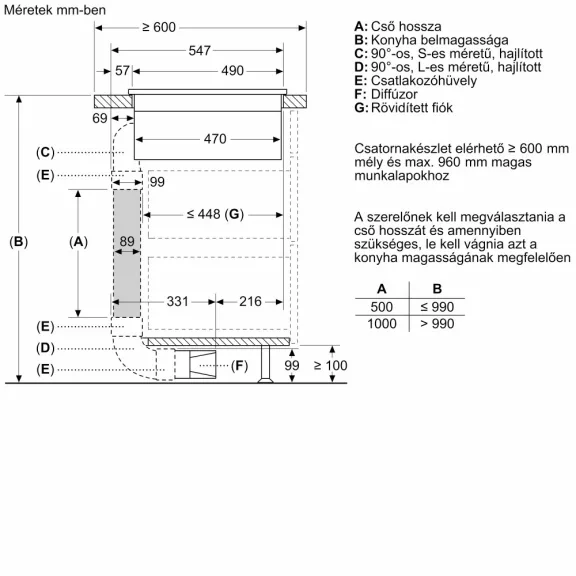 Méretek mm-ben

≥ 600
547
57
490
69
470
(C)
(E)
99
≤ 448 (G)
(B)
(A)
89
331
216
(E)
(D)
(E)
(F)
99
≥ 100

A: Cső hossza
B: Konyha belmagassága
C: 90°-os, S-es méretű, hajlított
D: 90°-os, L-es méretű, hajlított
E: Csatlakozóhüvely
F: Diffúzor
G: Rövidített fiók

Csatornakészlet elérhető ≥ 600 mm mély és max. 960 mm magas munkalapokhoz

A szerelőnek kell megválasztania a cső hosszát és amennyiben szükséges, le kell vágnia azt a konyha magasságának megfelelően

| A | B |
|---|---|
| 500 | ≤ 990 |
| 1000 | > 990 |